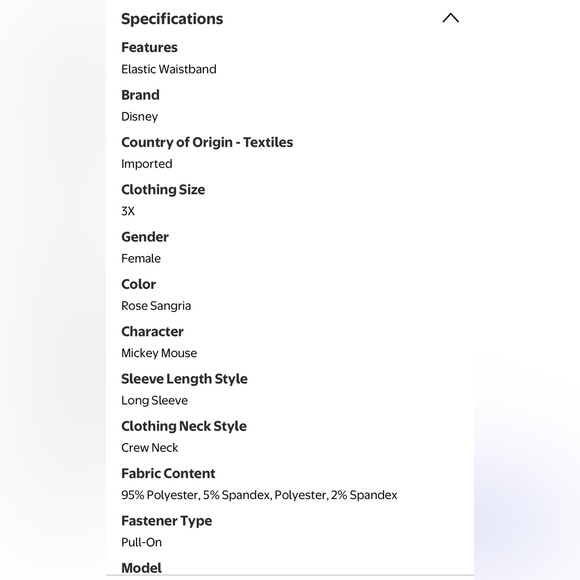 Specifications

Features
Elastic Waistband

Brand
Disney

Country of Origin - Textiles
Imported

Clothing Size
3X

Gender
Female

Color
Rose Sangria

Character
Mickey Mouse

Sleeve Length Style
Long Sleeve

Clothing Neck Style
Crew Neck

Fabric Content
95% Polyester, 5% Spandex, Polyester, 2% Spandex

Fastener Type
Pull-On

Model